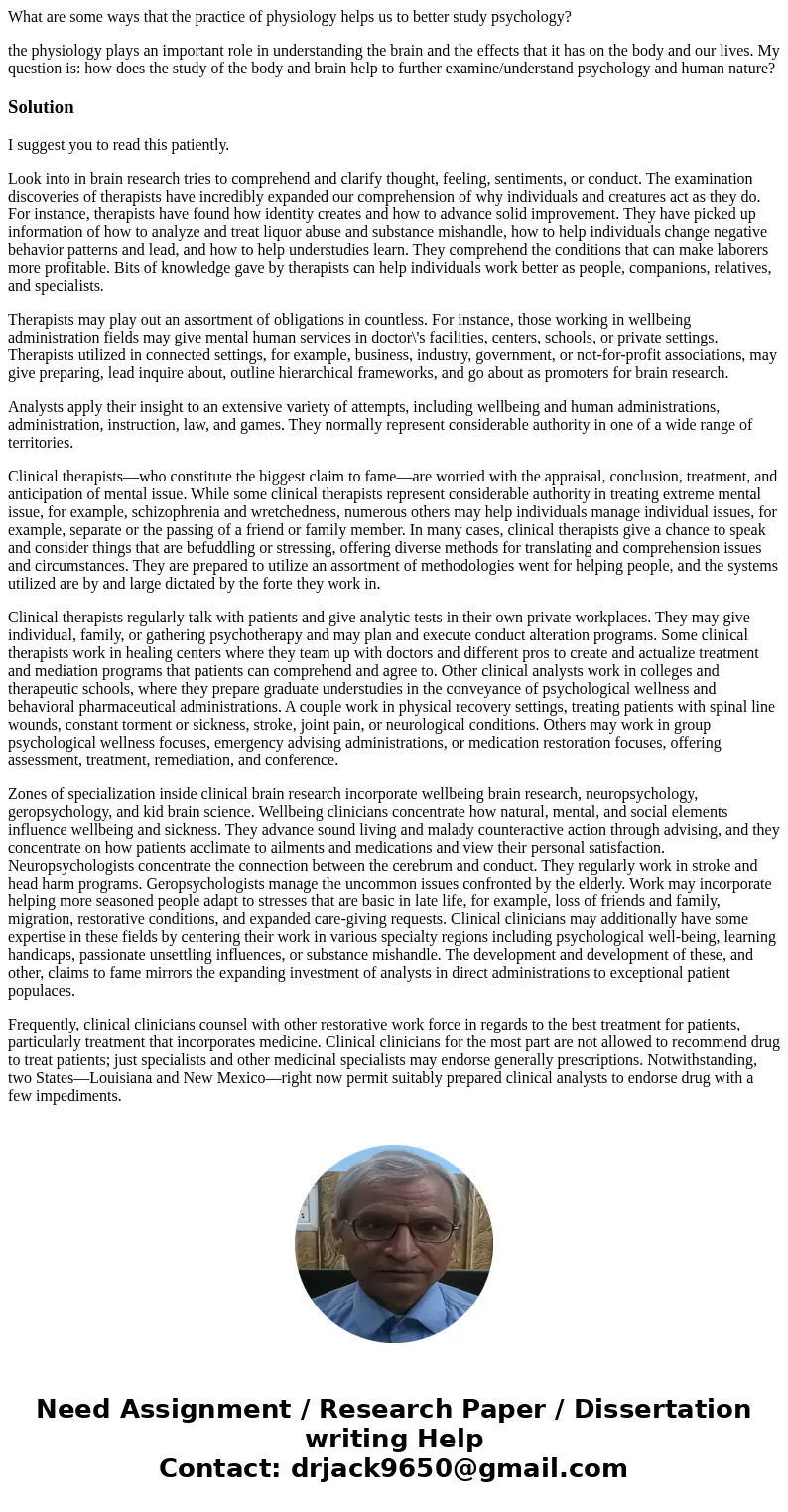 What are some ways that the practice of physiology helps us to better study psychology?

the physiology plays an important role in understanding the brain and the effects that it has on the body and our lives. My question is: how does the study of the body and brain help to further examine/understand psychology and human nature?

Solution

I suggest you to read this patiently.

Look into in brain research tries to comprehend and clarify thought, feeling, sentiments, or conduct. The examination discoveries of therapists have incredibly expanded our comprehension of why individuals and creatures act as they do. For instance, therapists have found how identity creates and how to advance solid improvement. They have picked up information of how to analyze and treat liquor abuse and substance mishandle, how to help individuals change negative behavior patterns and lead, and how to help understudies learn. They comprehend the conditions that can make laborers more profitable. Bits of knowledge gave by therapists can help individuals work better as people, companions, relatives, and specialists.

Therapists may play out an assortment of obligations in countless. For instance, those working in wellbeing administration fields may give mental human services in doctor\'s facilities, centers, schools, or private settings. Therapists utilized in connected settings, for example, business, industry, government, or not-for-profit associations, may give preparing, lead inquire about, outline hierarchical frameworks, and go about as promoters for brain research.

Analysts apply their insight to an extensive variety of attempts, including wellbeing and human administrations, administration, instruction, law, and games. They normally represent considerable authority in one of a wide range of territories.

Clinical therapists—who constitute the biggest claim to fame—are worried with the appraisal, conclusion, treatment, and anticipation of mental issue. While some clinical therapists represent considerable authority in treating extreme mental issue, for example, schizophrenia and wretchedness, numerous others may help individuals manage individual issues, for example, separate or the passing of a friend or family member. In many cases, clinical therapists give a chance to speak and consider things that are befuddling or stressing, offering diverse methods for translating and comprehension issues and circumstances. They are prepared to utilize an assortment of methodologies went for helping people, and the systems utilized are by and large dictated by the forte they work in.

Clinical therapists regularly talk with patients and give analytic tests in their own private workplaces. They may give individual, family, or gathering psychotherapy and may plan and execute conduct alteration programs. Some clinical therapists work in healing centers where they team up with doctors and different pros to create and actualize treatment and mediation programs that patients can comprehend and agree to. Other clinical analysts work in colleges and therapeutic schools, where they prepare graduate understudies in the conveyance of psychological wellness and behavioral pharmaceutical administrations. A couple work in physical recovery settings, treating patients with spinal line wounds, constant torment or sickness, stroke, joint pain, or neurological conditions. Others may work in group psychological wellness focuses, emergency advising administrations, or medication restoration focuses, offering assessment, treatment, remediation, and conference.

Zones of specialization inside clinical brain research incorporate wellbeing brain research, neuropsychology, geropsychology, and kid brain science. Wellbeing clinicians concentrate how natural, mental, and social elements influence wellbeing and sickness. They advance sound living and malady counteractive action through advising, and they concentrate on how patients acclimate to ailments and medications and view their personal satisfaction. Neuropsychologists concentrate the connection between the cerebrum and conduct. They regularly work in stroke and head harm programs. Geropsychologists manage the uncommon issues confronted by the elderly. Work may incorporate helping more seasoned people adapt to stresses that are basic in late life, for example, loss of friends and family, migration, restorative conditions, and expanded care-giving requests. Clinical clinicians may additionally have some expertise in these fields by centering their work in various specialty regions including psychological well-being, learning handicaps, passionate unsettling influences, or substance mishandle. The development and development of these, and other, claims to fame mirrors the expanding investment of analysts in direct administrations to exceptional patient populaces.

Frequently, clinical clinicians counsel with other restorative work force in regards to the best treatment for patients, particularly treatment that incorporates medicine. Clinical clinicians for the most part are not allowed to recommend drug to treat patients; just specialists and other medicinal specialists may endorse generally prescriptions. Notwithstanding, two States—Louisiana and New Mexico—right now permit suitably prepared clinical analysts to endorse drug with a few impediments.

Need Assignment / Research Paper / Dissertation writing Help
Contact: drjack9650@gmail.com